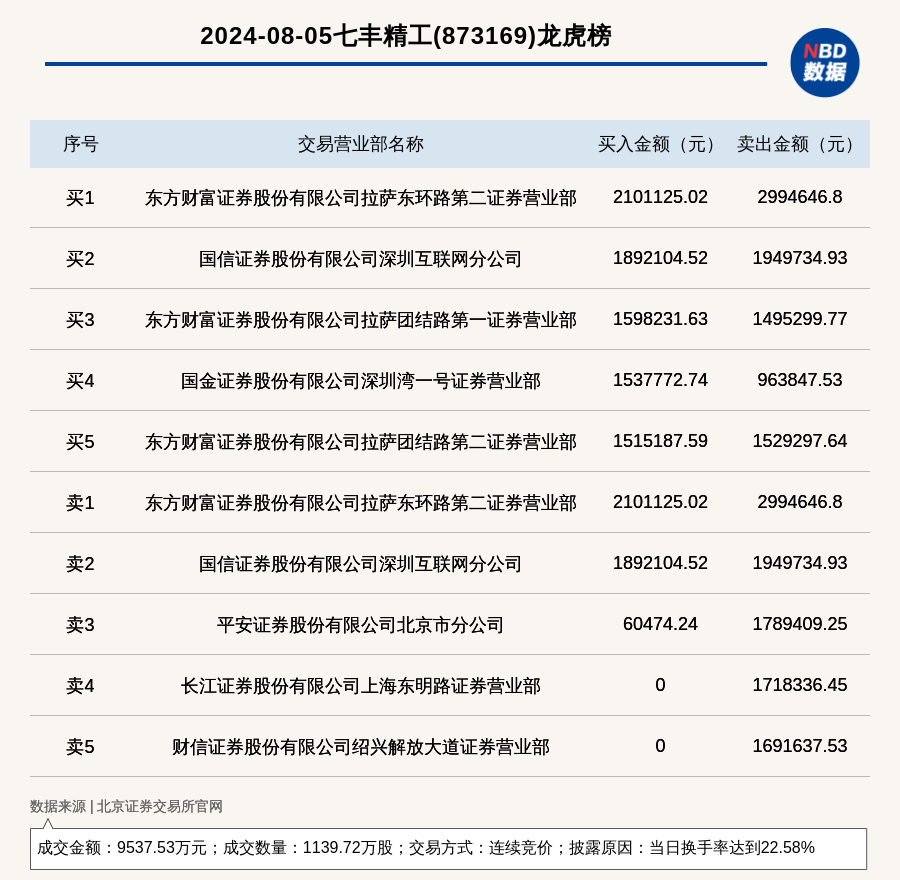 2024-08-05七丰精工(873169)龙虎榜

NBD 数据

| 序号 | 交易营业部名称 | 买入金额（元） | 卖出金额（元） |
|---|---|---|---|
| 买1 | 东方财富证券股份有限公司拉萨东环路第二证券营业部 | 2101125.02 | 2994646.8 |
| 买2 | 国信证券股份有限公司深圳互联网分公司 | 1892104.52 | 1949734.93 |
| 买3 | 东方财富证券股份有限公司拉萨团结路第一证券营业部 | 1598231.63 | 1495299.77 |
| 买4 | 国金证券股份有限公司深圳湾一号证券营业部 | 1537772.74 | 963847.53 |
| 买5 | 东方财富证券股份有限公司拉萨团结路第二证券营业部 | 1515187.59 | 1529297.64 |
| 卖1 | 东方财富证券股份有限公司拉萨东环路第二证券营业部 | 2101125.02 | 2994646.8 |
| 卖2 | 国信证券股份有限公司深圳互联网分公司 | 1892104.52 | 1949734.93 |
| 卖3 | 平安证券股份有限公司北京市分公司 | 60474.24 | 1789409.25 |
| 卖4 | 长江证券股份有限公司上海东明路证券营业部 | 0 | 1718336.45 |
| 卖5 | 财信证券股份有限公司绍兴解放大道证券营业部 | 0 | 1691637.53 |

数据来源 | 北京证券交易所官网

成交金额：9537.53万元；成交数量：1139.72万股；交易方式：连续竞价；披露原因：当日换手率达到22.58%